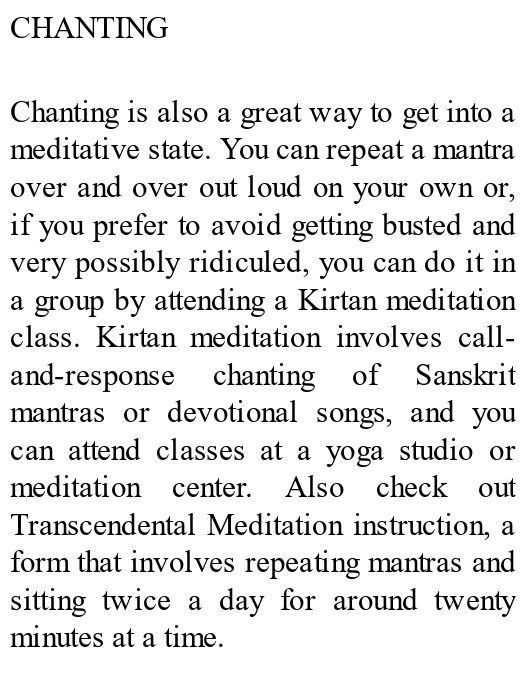 CHANTING

Chanting is also a great way to get into a meditative state. You can repeat a mantra over and over out loud on your own or, if you prefer to avoid getting busted and very possibly ridiculed, you can do it in a group by attending a Kirtan meditation class. Kirtan meditation involves call-and-response chanting of Sanskrit mantras or devotional songs, and you can attend classes at a yoga studio or meditation center. Also check out Transcendental Meditation instruction, a form that involves repeating mantras and sitting twice a day for around twenty minutes at a time.